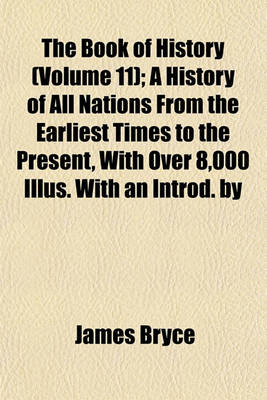 The Book of History (Volume 11); A History of All Nations From the Earliest Times to the Present, With Over 8,000 Illus. With an Introd. by

James Bryce